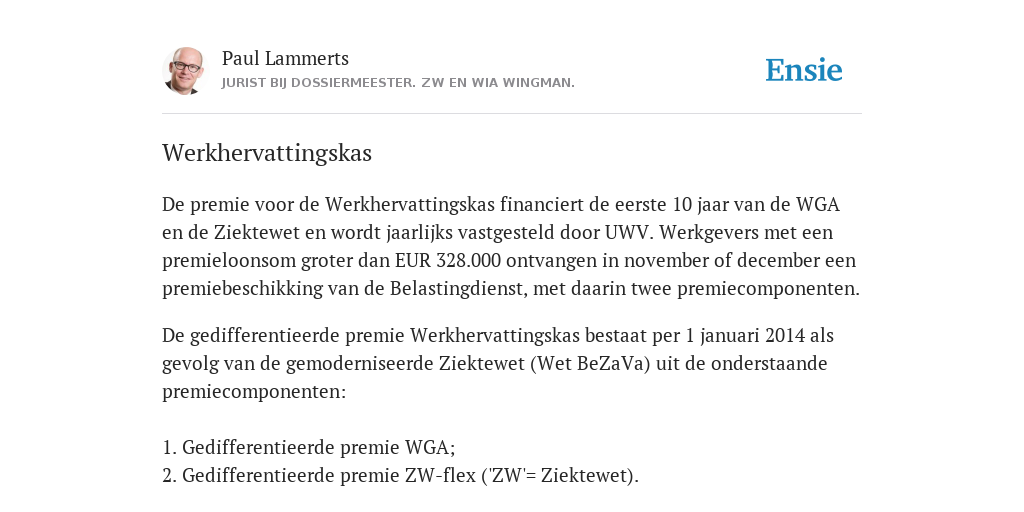 Paul Lammerts
JURIST BIJ DOSSIERMEESTER. ZW EN WIA WINGMAN.

Ensie

Werkhervattingskas

De premie voor de Werkhervattingskas financiert de eerste 10 jaar van de WGA en de Ziektewet en wordt jaarlijks vastgesteld door UWV. Werkgevers met een premieloonsom groter dan EUR 328.000 ontvangen in november of december een premiebeschikking van de Belastingdienst, met daarin twee premiecomponenten.

De gedifferentieerde premie Werkhervattingskas bestaat per 1 januari 2014 als gevolg van de gemoderniseerde Ziektewet (Wet BeZaVa) uit de onderstaande premiecomponenten:

1. Gedifferentieerde premie WGA;
2. Gedifferentieerde premie ZW-flex ('ZW'= Ziektewet).